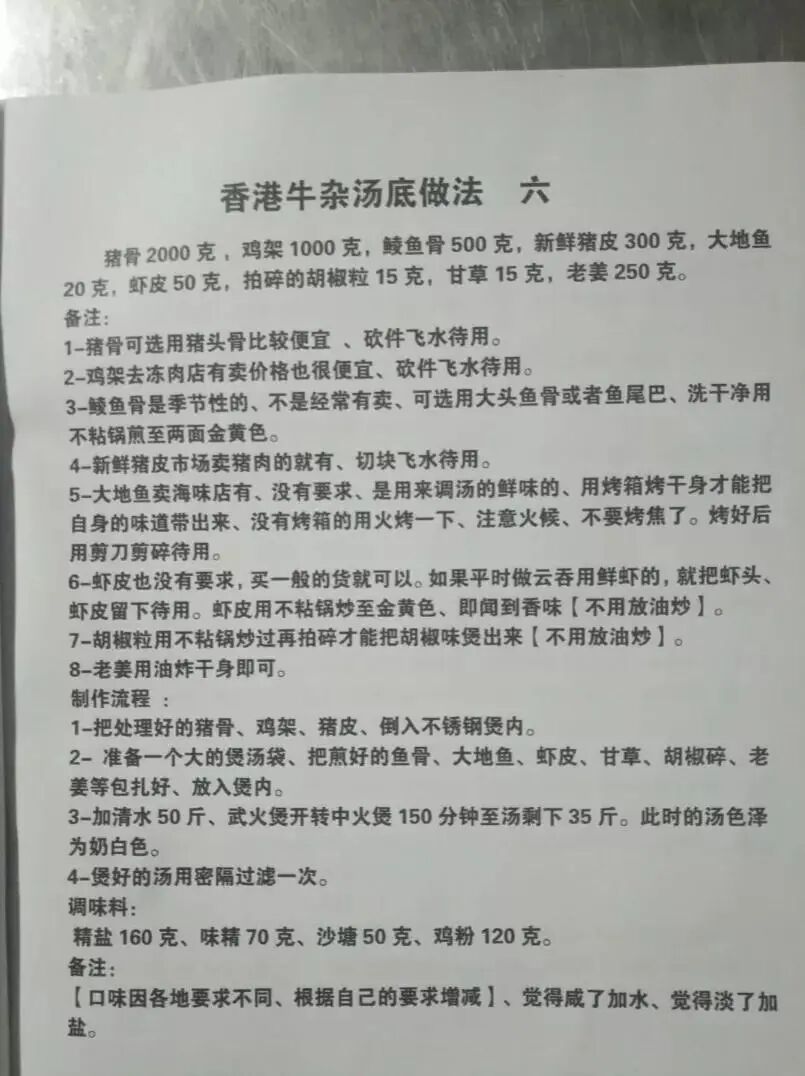 香港牛杂汤底做法　六

猪骨 2000 克，鸡架 1000 克，鲮鱼骨 500 克，新鲜猪皮 300 克，大地鱼 20 克，虾皮 50 克，拍碎的胡椒粒 15 克，甘草 15 克，老姜 250 克。

备注：
1-猪骨可选用猪头骨比较便宜 、砍件飞水待用。
2-鸡架去冻肉店有卖价格也很便宜、砍件飞水待用。
3-鲮鱼骨是季节性的、不是经常有卖、可选用大头鱼骨或者鱼尾巴、洗干净用不粘锅煎至两面金黄色。
4-新鲜猪皮市场卖猪肉的就有、切块飞水待用。
5-大地鱼卖海味店有、没有要求、是用来调汤的鲜味的、用烤箱烤干身才能把自身的味道带出来、没有烤箱的用火烤一下、注意火候、不要烤焦了。烤好后用剪刀剪碎待用。
6-虾皮也没有要求，买一般的货就可以。如果平时做云吞用鲜虾的，就把虾头、虾皮留下待用。虾皮用不粘锅炒至金黄色、即闻到香味【不用放油炒】。
7-胡椒粒用不粘锅炒过再拍碎才能把胡椒味煲出来【不用放油炒】。
8-老姜用油炸干身即可。

制作流程 ：
1-把处理好的猪骨、鸡架、猪皮、倒入不锈钢煲内。
2- 准备一个大的煲汤袋、把煎好的鱼骨、大地鱼、虾皮、甘草、胡椒碎、老姜等包扎好、放入煲内。
3-加清水 50 斤、武火煲开转中火煲 150 分钟至汤剩下 35 斤。此时的汤色泽为奶白色。
4-煲好的汤用密隔过滤一次。

调味料：
精盐 160 克、味精 70 克、沙塘 50 克、鸡粉 120 克。

备注：
【口味因各地要求不同、根据自己的要求增减】、觉得咸了加水、觉得淡了加盐。